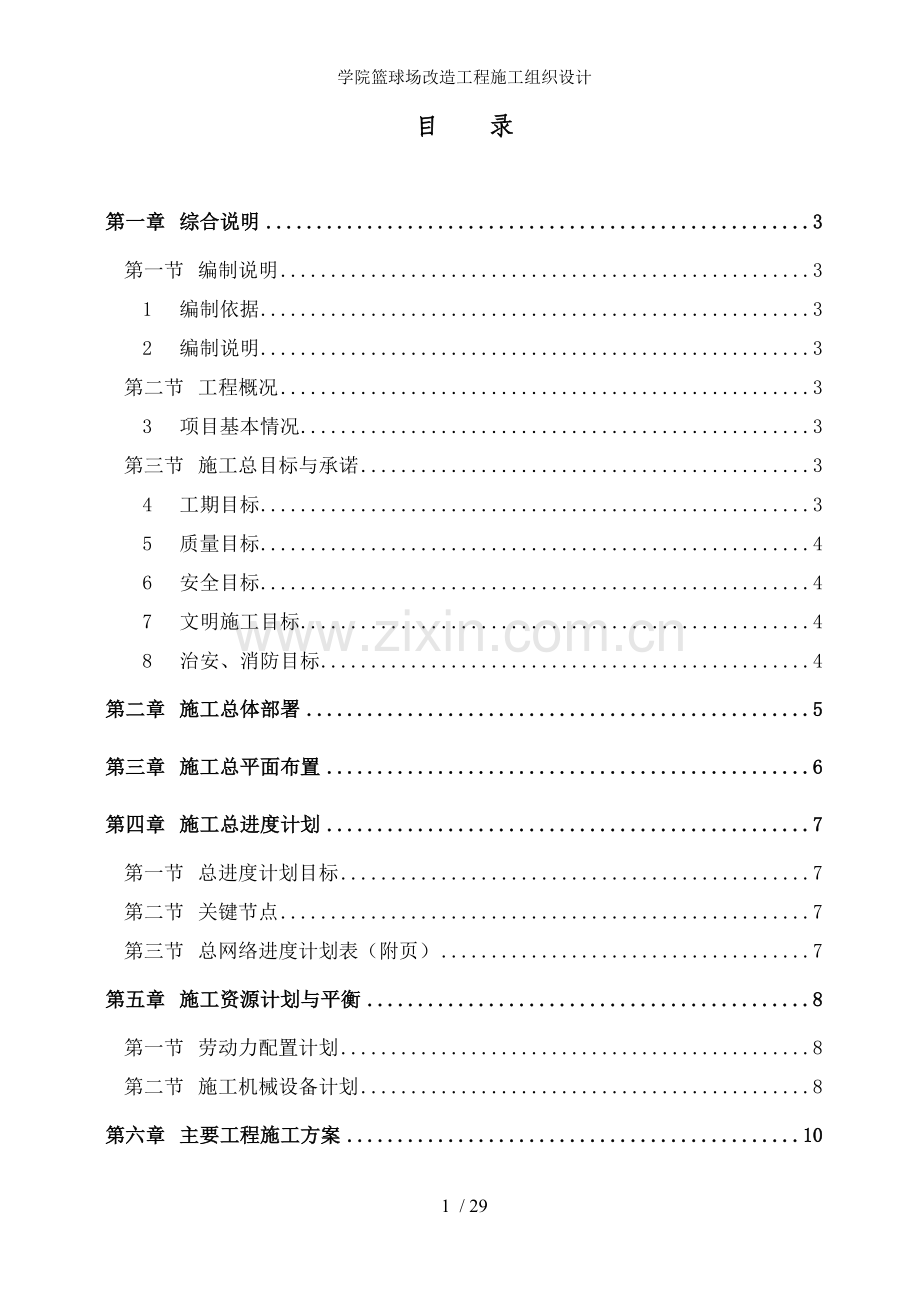 学院篮球场改造工程施工组织设计

目 录

第一章 综合说明 3

第一节 编制说明 3

1 编制依据 3

2 编制说明 3

第二节 工程概况 3

3 项目基本情况 3

第三节 施工总目标与承诺 3

4 工期目标 3

5 质量目标 4

6 安全目标 4

7 文明施工目标 4

8 治安、消防目标 4

第二章 施工总体部署 5

第三章 施工总平面布置 6

第四章 施工总进度计划 7

第一节 总进度计划目标 7

第二节 关键节点 7

第三节 总网络进度计划表（附页） 7

第五章 施工资源计划与平衡 8

第一节 劳动力配置计划 8

第二节 施工机械设备计划 8

第六章 主要工程施工方案 10

1 / 29

www.zixin.com.cn